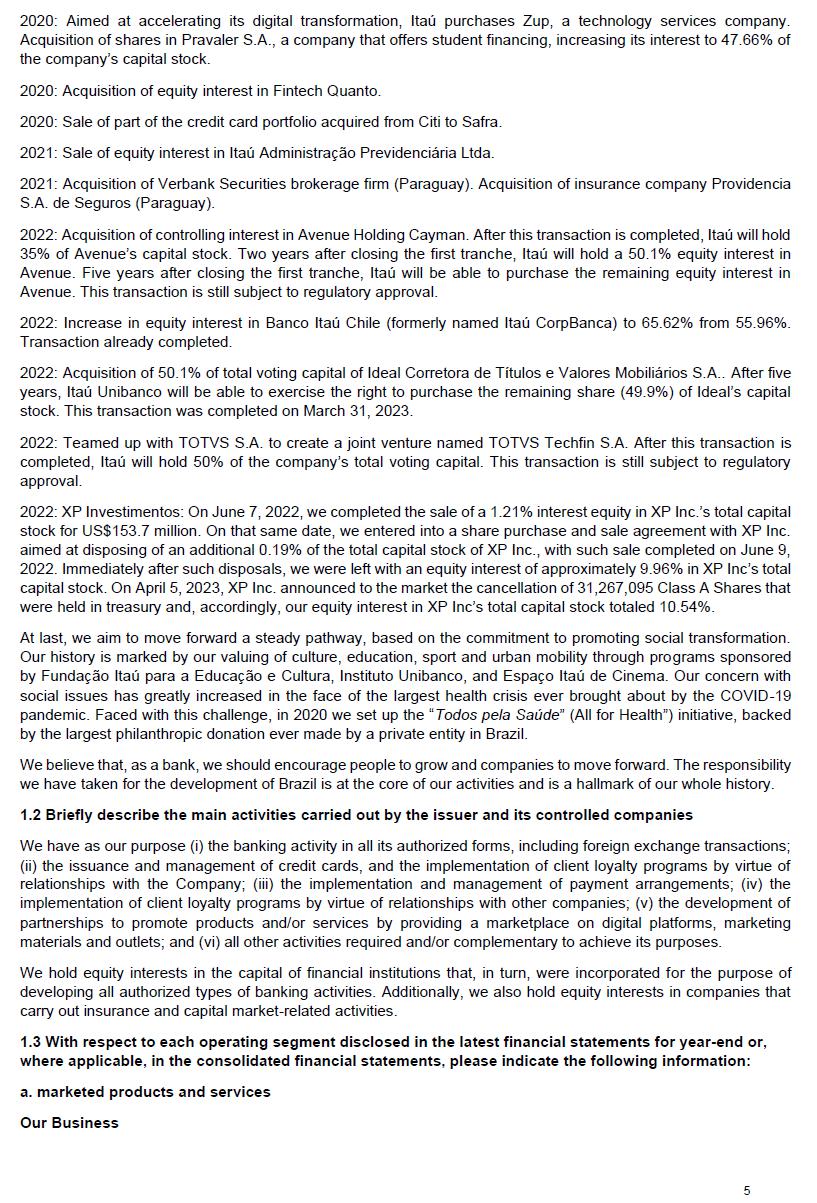 2020: Aimed at accelerating its digital transformation, Itaú purchases Zup, a technology services company. Acquisition of shares in Pravaler S.A., a company that offers student financing, increasing its interest to 47.66% of the company's capital stock.

2020: Acquisition of equity interest in Fintech Quanto.

2020: Sale of part of the credit card portfolio acquired from Citi to Safra.

2021: Sale of equity interest in Itaú Administração Previdenciária Ltda.

2021: Acquisition of Verbank Securities brokerage firm (Paraguay). Acquisition of insurance company Providencia S.A. de Seguros (Paraguay).

2022: Acquisition of controlling interest in Avenue Holding Cayman. After this transaction is completed, Itaú will hold 35% of Avenue's capital stock. Two years after closing the first tranche, Itaú will hold a 50.1% equity interest in Avenue. Five years after closing the first tranche, Itaú will be able to purchase the remaining equity interest in Avenue. This transaction is still subject to regulatory approval.

2022: Increase in equity interest in Banco Itaú Chile (formerly named Itaú CorpBanca) to 65.62% from 55.96%. Transaction already completed.

2022: Acquisition of 50.1% of total voting capital of Ideal Corretora de Títulos e Valores Mobiliários S.A.. After five years, Itaú Unibanco will be able to exercise the right to purchase the remaining share (49.9%) of Ideal's capital stock. This transaction was completed on March 31, 2023.

2022: Teamed up with TOTVS S.A. to create a joint venture named TOTVS Techfin S.A. After this transaction is completed, Itaú will hold 50% of the company's total voting capital. This transaction is still subject to regulatory approval.

2022: XP Investimentos: On June 7, 2022, we completed the sale of a 1.21% interest equity in XP Inc.'s total capital stock for US$153.7 million. On that same date, we entered into a share purchase and sale agreement with XP Inc. aimed at disposing of an additional 0.19% of the total capital stock of XP Inc., with such sale completed on June 9, 2022. Immediately after such disposals, we were left with an equity interest of approximately 9.96% in XP Inc's total capital stock. On April 5, 2023, XP Inc. announced to the market the cancellation of 31,267,095 Class A Shares that were held in treasury and, accordingly, our equity interest in XP Inc's total capital stock totaled 10.54%.

At last, we aim to move forward a steady pathway, based on the commitment to promoting social transformation. Our history is marked by our valuing of culture, education, sport and urban mobility through programs sponsored by Fundação Itaú para a Educação e Cultura, Instituto Unibanco, and Espaço Itaú de Cinema. Our concern with social issues has greatly increased in the face of the largest health crisis ever brought about by the COVID-19 pandemic. Faced with this challenge, in 2020 we set up the "Todos pela Saúde" (All for Health") initiative, backed by the largest philanthropic donation ever made by a private entity in Brazil.

We believe that, as a bank, we should encourage people to grow and companies to move forward. The responsibility we have taken for the development of Brazil is at the core of our activities and is a hallmark of our whole history.

1.2 Briefly describe the main activities carried out by the issuer and its controlled companies

We have as our purpose (i) the banking activity in all its authorized forms, including foreign exchange transactions; (ii) the issuance and management of credit cards, and the implementation of client loyalty programs by virtue of relationships with the Company; (iii) the implementation and management of payment arrangements; (iv) the implementation of client loyalty programs by virtue of relationships with other companies; (v) the development of partnerships to promote products and/or services by providing a marketplace on digital platforms, marketing materials and outlets; and (vi) all other activities required and/or complementary to achieve its purposes.

We hold equity interests in the capital of financial institutions that, in turn, were incorporated for the purpose of developing all authorized types of banking activities. Additionally, we also hold equity interests in companies that carry out insurance and capital market-related activities.

1.3 With respect to each operating segment disclosed in the latest financial statements for year-end or, where applicable, in the consolidated financial statements, please indicate the following information:

a. marketed products and services

Our Business

5